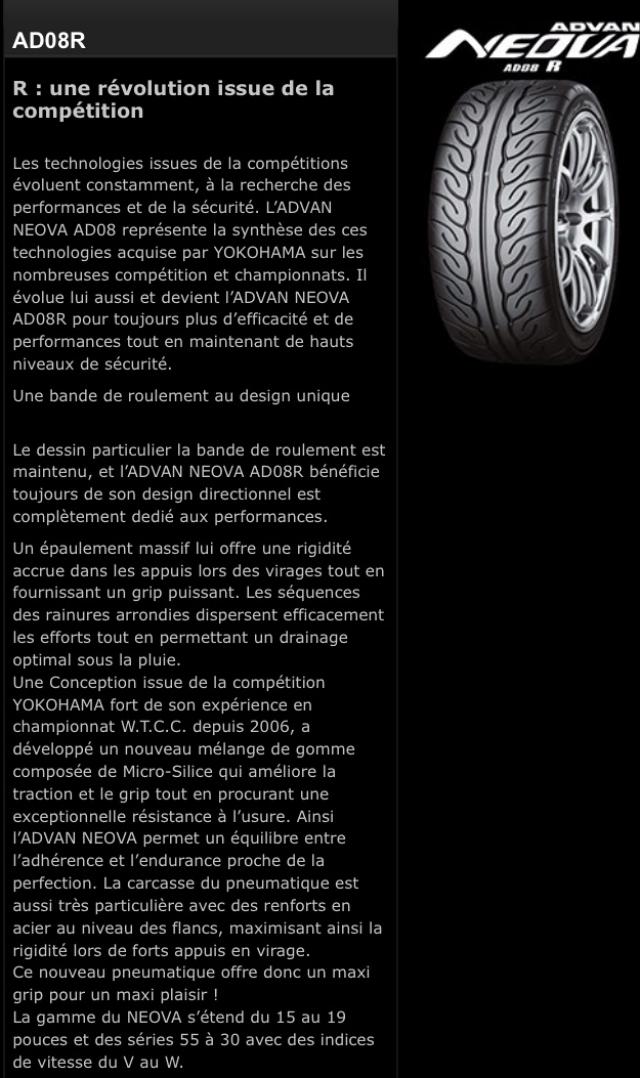 AD08R

R : une révolution issue de la compétition

Les technologies issues de la compétitions évoluent constamment, à la recherche des performances et de la sécurité. L'ADVAN NEOVA AD08 représente la synthèse des ces technologies acquise par YOKOHAMA sur les nombreuses compétition et championnats. Il évolue lui aussi et devient l'ADVAN NEOVA AD08R pour toujours plus d'efficacité et de performances tout en maintenant de hauts niveaux de sécurité.

Une bande de roulement au design unique

Le dessin particulier la bande de roulement est maintenu, et l'ADVAN NEOVA AD08R bénéficie toujours de son design directionnel est complètement dedié aux performances.

Un épaulement massif lui offre une rigidité accrue dans les appuis lors des virages tout en fournissant un grip puissant. Les séquences des rainures arrondies dispersent efficacement les efforts tout en permettant un drainage optimal sous la pluie.
Une Conception issue de la compétition YOKOHAMA fort de son expérience en championnat W.T.C.C. depuis 2006, a développé un nouveau mélange de gomme composée de Micro-Silice qui améliore la traction et le grip tout en procurant une exceptionnelle résistance à l'usure. Ainsi l'ADVAN NEOVA permet un équilibre entre l'adhérence et l'endurance proche de la perfection. La carcasse du pneumatique est aussi très particulière avec des renforts en acier au niveau des flancs, maximisant ainsi la rigidité lors de forts appuis en virage.
Ce nouveau pneumatique offre donc un maxi grip pour un maxi plaisir !
La gamme du NEOVA s'étend du 15 au 19 pouces et des séries 55 à 30 avec des indices de vitesse du V au W.

ADVAN NEOVA AD08 R